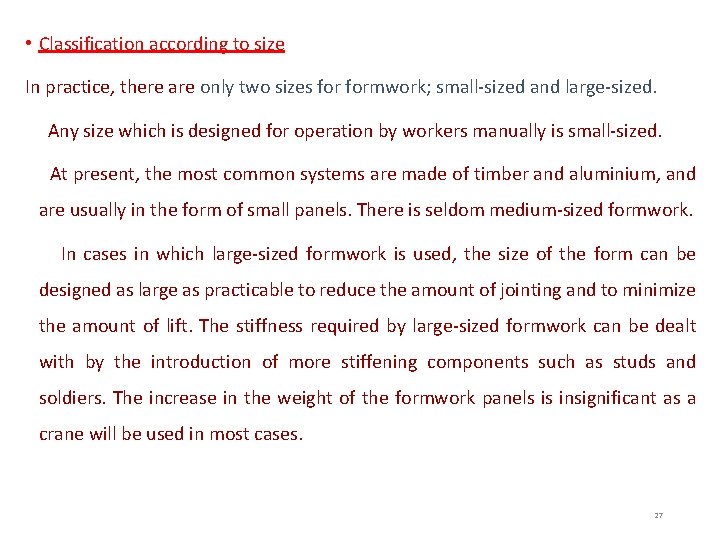 • Classification according to size

In practice, there are only two sizes for formwork; small-sized and large-sized.

Any size which is designed for operation by workers manually is small-sized.

At present, the most common systems are made of timber and aluminium, and are usually in the form of small panels. There is seldom medium-sized formwork.

In cases in which large-sized formwork is used, the size of the form can be designed as large as practicable to reduce the amount of jointing and to minimize the amount of lift. The stiffness required by large-sized formwork can be dealt with by the introduction of more stiffening components such as studs and soldiers. The increase in the weight of the formwork panels is insignificant as a crane will be used in most cases.

27